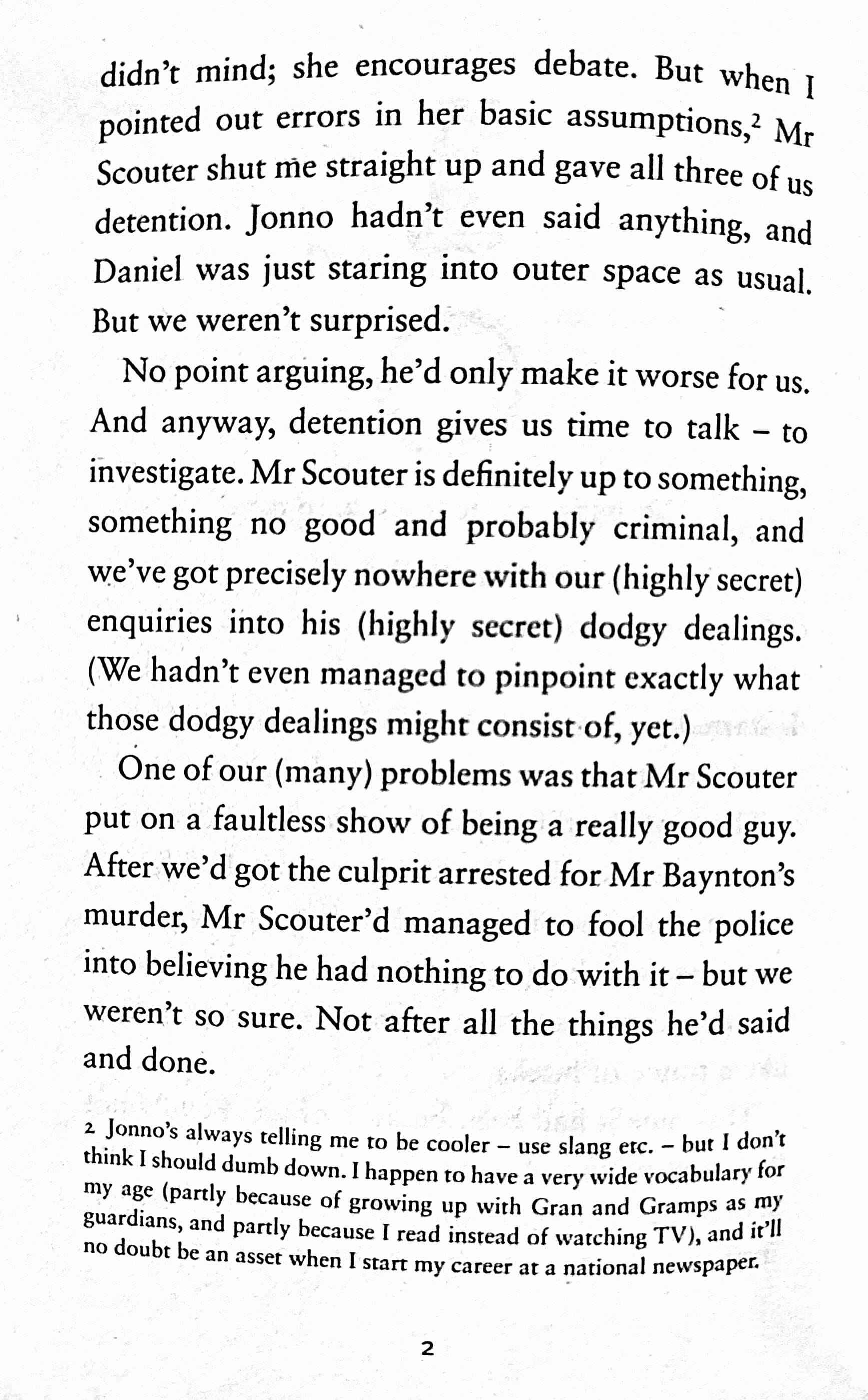 didn't mind; she encourages debate. But when I pointed out errors in her basic assumptions,$^2$ Mr Scouter shut me straight up and gave all three of us detention. Jonno hadn't even said anything, and Daniel was just staring into outer space as usual. But we weren't surprised.

No point arguing, he'd only make it worse for us. And anyway, detention gives us time to talk – to investigate. Mr Scouter is definitely up to something, something no good and probably criminal, and we've got precisely nowhere with our (highly secret) enquiries into his (highly secret) dodgy dealings. (We hadn't even managed to pinpoint exactly what those dodgy dealings might consist of, yet.)

One of our (many) problems was that Mr Scouter put on a faultless show of being a really good guy. After we'd got the culprit arrested for Mr Baynton's murder, Mr Scouter'd managed to fool the police into believing he had nothing to do with it – but we weren't so sure. Not after all the things he'd said and done.

2 Jonno's always telling me to be cooler – use slang etc. – but I don't think I should dumb down. I happen to have a very wide vocabulary for my age (partly because of growing up with Gran and Gramps as my guardians, and partly because I read instead of watching TV), and it'll no doubt be an asset when I start my career at a national newspaper.

2